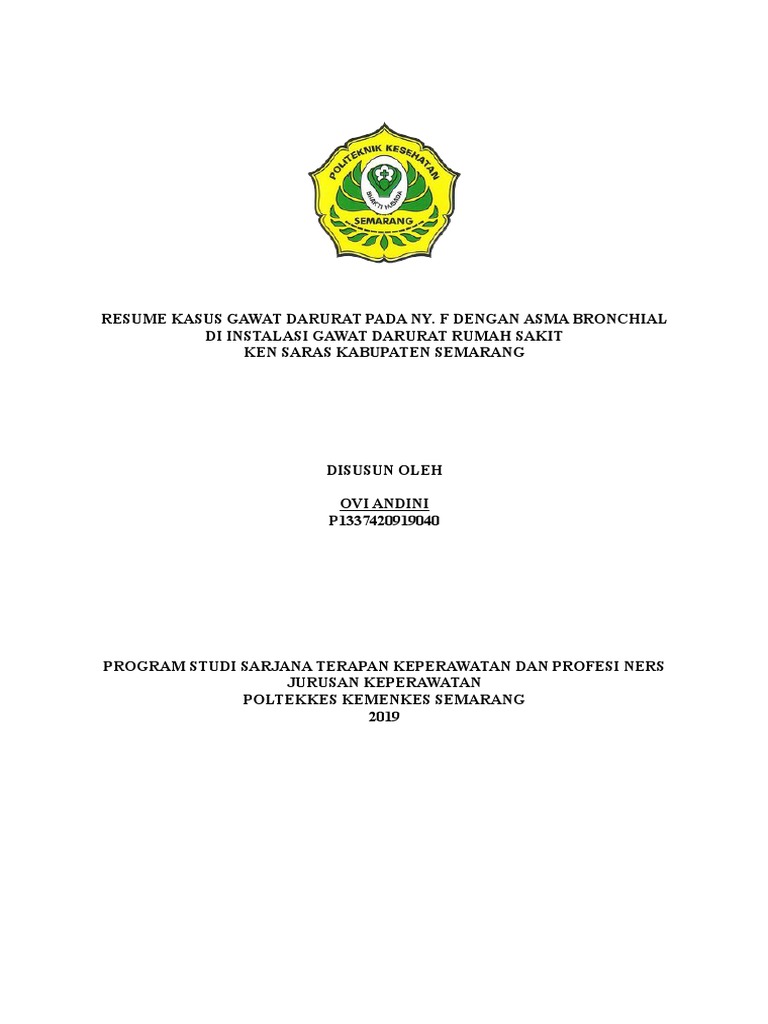 POLITEKNIK KESEHATAN
BHAKTI HUSADA
SEMARANG

RESUME KASUS GAWAT DARURAT PADA NY. F DENGAN ASMA BRONCHIAL
DI INSTALASI GAWAT DARURAT RUMAH SAKIT
KEN SARAS KABUPATEN SEMARANG

DISUSUN OLEH

OVI ANDINI
P1337420919040

PROGRAM STUDI SARJANA TERAPAN KEPERAWATAN DAN PROFESI NERS
JURUSAN KEPERAWATAN
POLTEKKES KEMENKES SEMARANG
2019